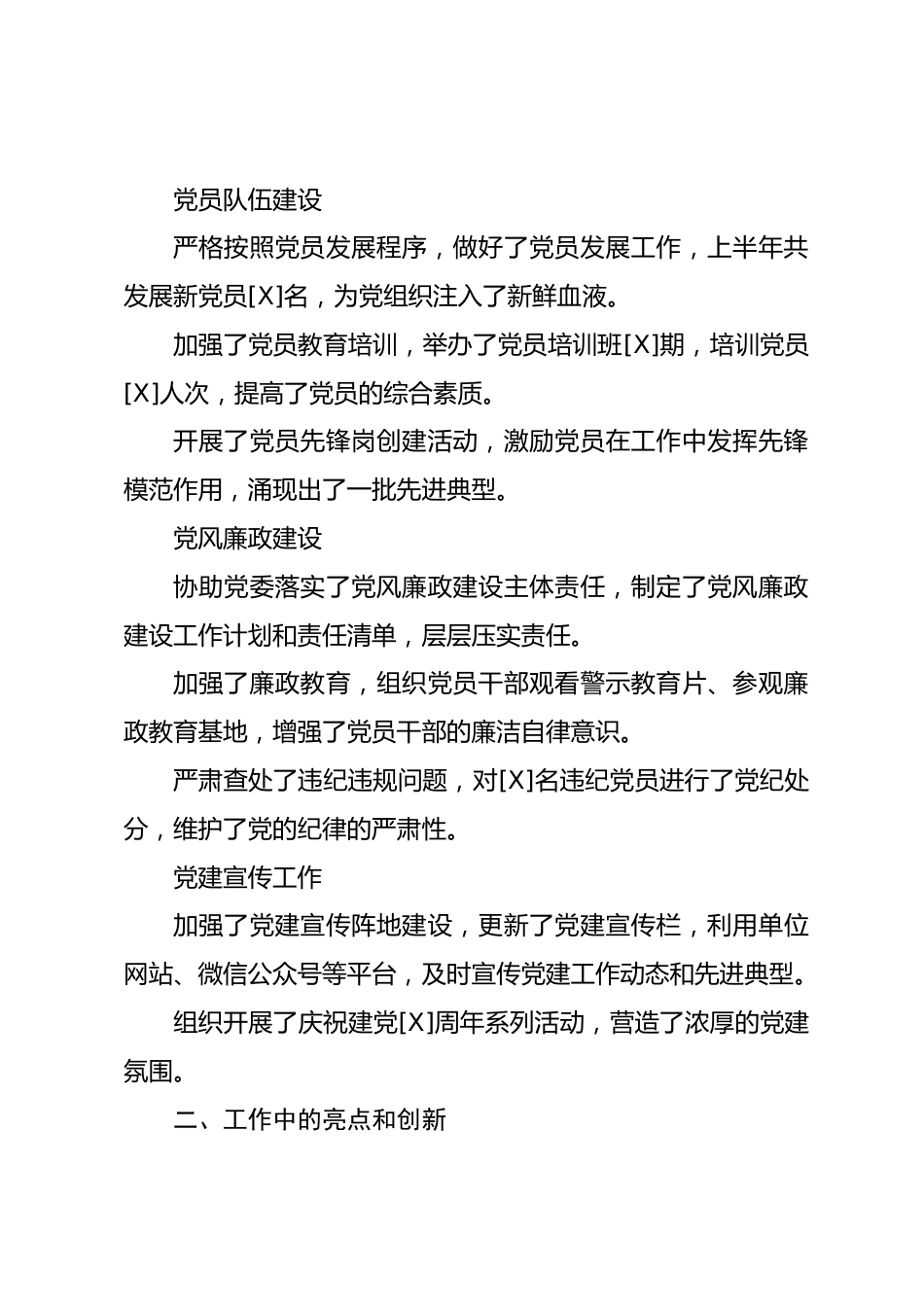 党员队伍建设

严格按照党员发展程序，做好了党员发展工作，上半年共发展新党员[X]名，为党组织注入了新鲜血液。

加强了党员教育培训，举办了党员培训班[X]期，培训党员[X]人次，提高了党员的综合素质。

开展了党员先锋岗创建活动，激励党员在工作中发挥先锋模范作用，涌现出了一批先进典型。

党风廉政建设

协助党委落实了党风廉政建设主体责任，制定了党风廉政建设工作计划和责任清单，层层压实责任。

加强了廉政教育，组织党员干部观看警示教育片、参观廉政教育基地，增强了党员干部的廉洁自律意识。

严肃查处了违纪违规问题，对[X]名违纪党员进行了党纪处分，维护了党的纪律的严肃性。

党建宣传工作

加强了党建宣传阵地建设，更新了党建宣传栏，利用单位网站、微信公众号等平台，及时宣传党建工作动态和先进典型。

组织开展了庆祝建党[X]周年系列活动，营造了浓厚的党建氛围。

二、工作中的亮点和创新